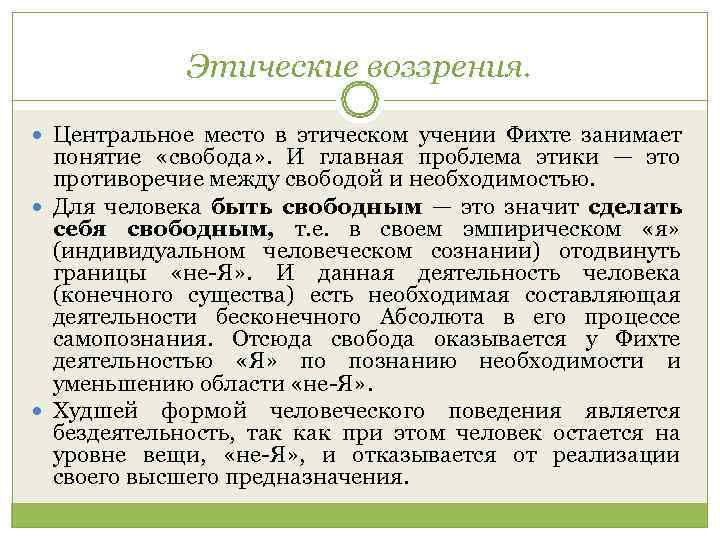 Этические воззрения.

Центральное место в этическом учении Фихте занимает понятие «свобода». И главная проблема этики — это противоречие между свободой и необходимостью.

Для человека быть свободным — это значит сделать себя свободным, т.е. в своем эмпирическом «я» (индивидуальном человеческом сознании) отодвинуть границы «не-Я». И данная деятельность человека (конечного существа) есть необходимая составляющая деятельности бесконечного Абсолюта в его процессе самопознания. Отсюда свобода оказывается у Фихте деятельностью «Я» по познанию необходимости и уменьшению области «не-Я».

Худшей формой человеческого поведения является бездеятельность, так как при этом человек остается на уровне вещи, «не-Я», и отказывается от реализации своего высшего предназначения.